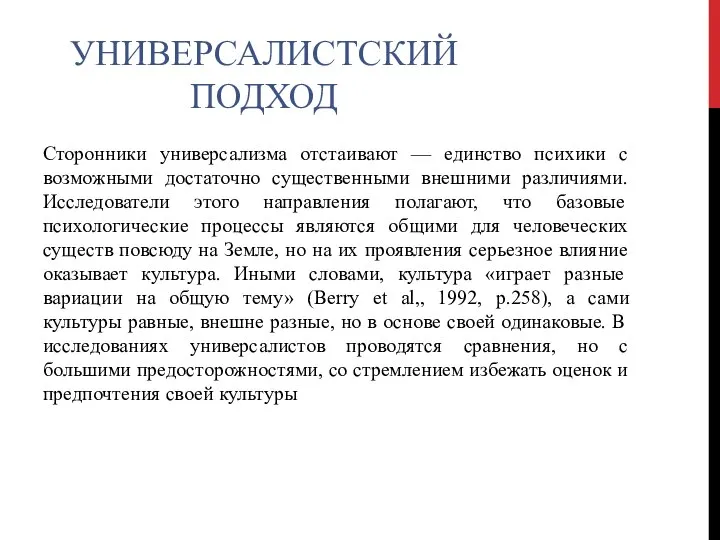 УНИВЕРСАЛИСТСКИЙ ПОДХОД

Сторонники универсализма отстаивают — единство психики с возможными достаточно существенными внешними различиями. Исследователи этого направления полагают, что базовые психологические процессы являются общими для человеческих существ повсюду на Земле, но на их проявления серьезное влияние оказывает культура. Иными словами, культура «играет разные вариации на общую тему» (Berry et al,, 1992, p.258), а сами культуры равные, внешне разные, но в основе своей одинаковые. В исследованиях универсалистов проводятся сравнения, но с большими предосторожностями, со стремлением избежать оценок и предпочтения своей культуры